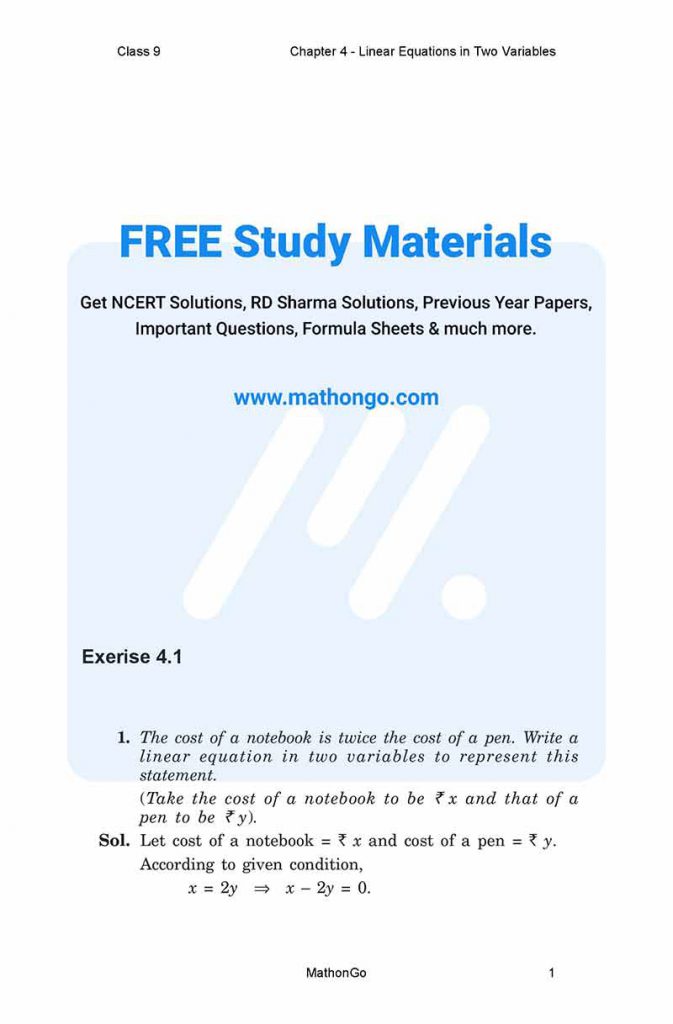 Class 9 Chapter 4 - Linear Equations in Two Variables

FREE Study Materials

Get NCERT Solutions, RD Sharma Solutions, Previous Year Papers, Important Questions, Formula Sheets & much more.

www.mathongo.com

Exerise 4.1

1. The cost of a notebook is twice the cost of a pen. Write a linear equation in two variables to represent this statement.

(Take the cost of a notebook to be ₹ $x$ and that of a pen to be ₹ $y$).

Sol. Let cost of a notebook = ₹ $x$ and cost of a pen = ₹ $y$.

According to given condition,

$x = 2y \Rightarrow x - 2y = 0.$

MathonGo 1